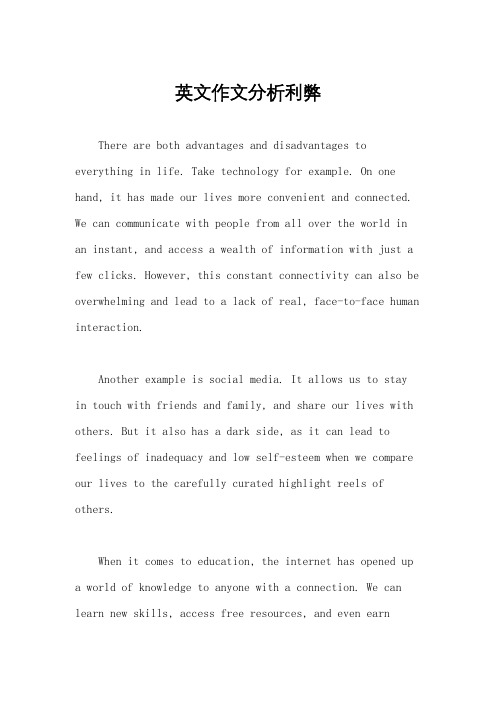 英文作文分析利弊

There are both advantages and disadvantages to everything in life. Take technology for example. On one hand, it has made our lives more convenient and connected. We can communicate with people from all over the world in an instant, and access a wealth of information with just a few clicks. However, this constant connectivity can also be overwhelming and lead to a lack of real, face-to-face human interaction.

Another example is social media. It allows us to stay in touch with friends and family, and share our lives with others. But it also has a dark side, as it can lead to feelings of inadequacy and low self-esteem when we compare our lives to the carefully curated highlight reels of others.

When it comes to education, the internet has opened up a world of knowledge to anyone with a connection. We can learn new skills, access free resources, and even earn